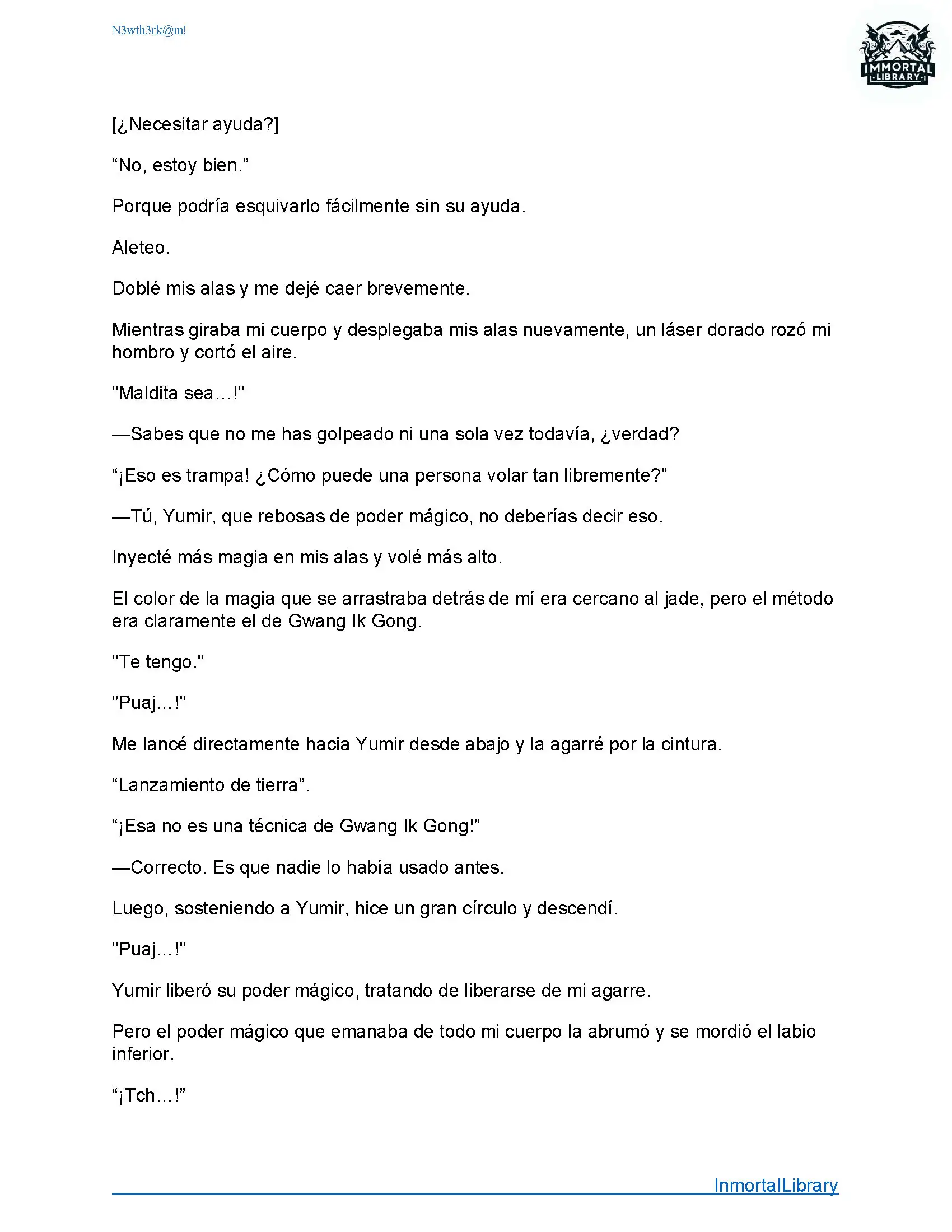 N3wth3rk@m!

IMMORTAL LIBRARY

[¿Necesitar ayuda?]

“No, estoy bien.”

Porque podría esquivarlo fácilmente sin su ayuda.

Aleteo.

Doblé mis alas y me dejé caer brevemente.

Mientras giraba mi cuerpo y desplegaba mis alas nuevamente, un láser dorado rozó mi hombro y cortó el aire.

"Maldita sea…!"

—Sabes que no me has golpeado ni una sola vez todavía, ¿verdad?

“¡Eso es trampa! ¿Cómo puede una persona volar tan libremente?”

—Tú, Yumir, que rebosas de poder mágico, no deberías decir eso.

Inyecté más magia en mis alas y volé más alto.

El color de la magia que se arrastraba detrás de mí era cercano al jade, pero el método era claramente el de Gwang Ik Gong.

"Te tengo."

"Puaj…!"

Me lancé directamente hacia Yumir desde abajo y la agarré por la cintura.

“Lanzamiento de tierra”.

“¡Esa no es una técnica de Gwang Ik Gong!”

—Correcto. Es que nadie lo había usado antes.

Luego, sosteniendo a Yumir, hice un gran círculo y descendí.

"Puaj…!"

Yumir liberó su poder mágico, tratando de liberarse de mi agarre.

Pero el poder mágico que emanaba de todo mi cuerpo la abrumó y se mordió el labio inferior.

“¡Tch…!”

InmortalLibrary